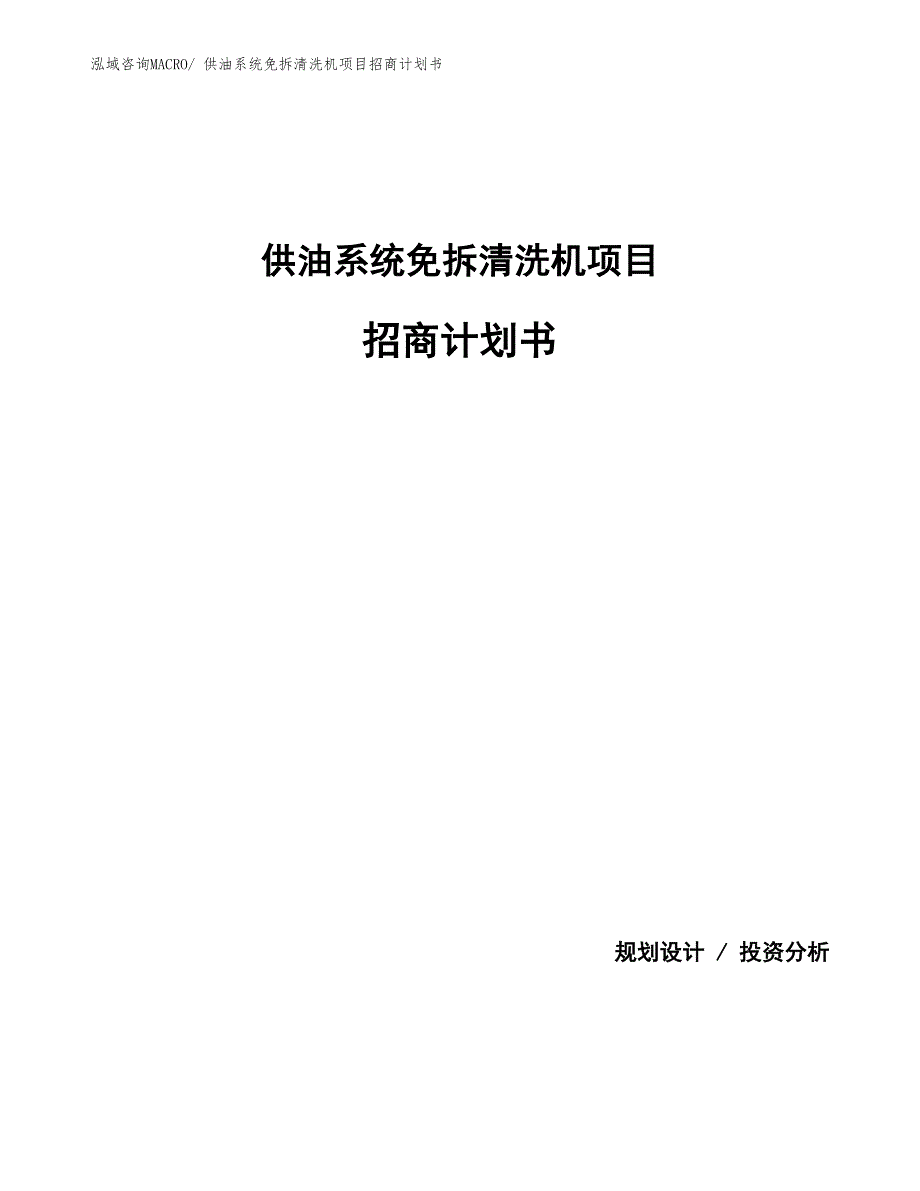 泓域咨询MACRO/ 供油系统免拆清洗机项目招商计划书

供油系统免拆清洗机项目

招商计划书

规划设计 / 投资分析